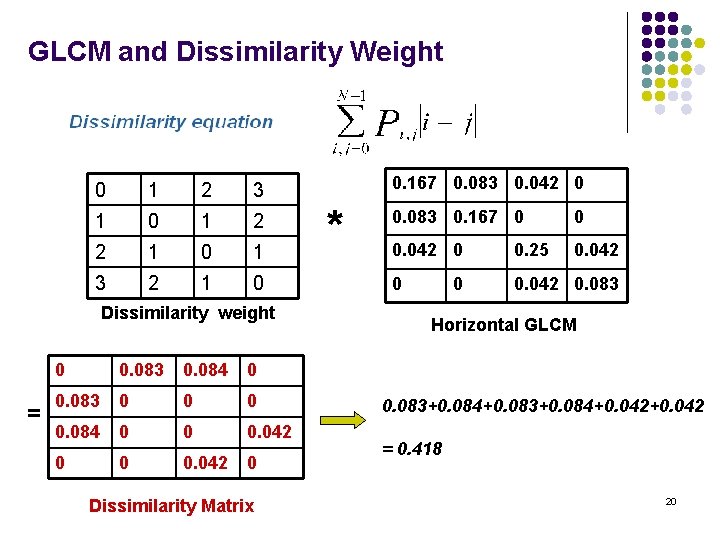 GLCM and Dissimilarity Weight

Dissimilarity equation $\sum_{i,j=0}^{N-1} P_{i,j}|i-j|$

| 0 | 1 | 2 | 3 |
|---|---|---|---|
| 1 | 0 | 1 | 2 |
| 2 | 1 | 0 | 1 |
| 3 | 2 | 1 | 0 |

Dissimilarity weight

*

| 0.167 | 0.083 | 0.042 | 0 |
|---|---|---|---|
| 0.083 | 0.167 | 0 | 0 |
| 0.042 | 0 | 0.25 | 0.042 |
| 0 | 0 | 0.042 | 0.083 |

Horizontal GLCM

=

| 0 | 0.083 | 0.084 | 0 |
|---|---|---|---|
| 0.083 | 0 | 0 | 0 |
| 0.084 | 0 | 0 | 0.042 |
| 0 | 0 | 0.042 | 0 |

Dissimilarity Matrix

0.083+0.084+0.083+0.084+0.042+0.042

= 0.418

20